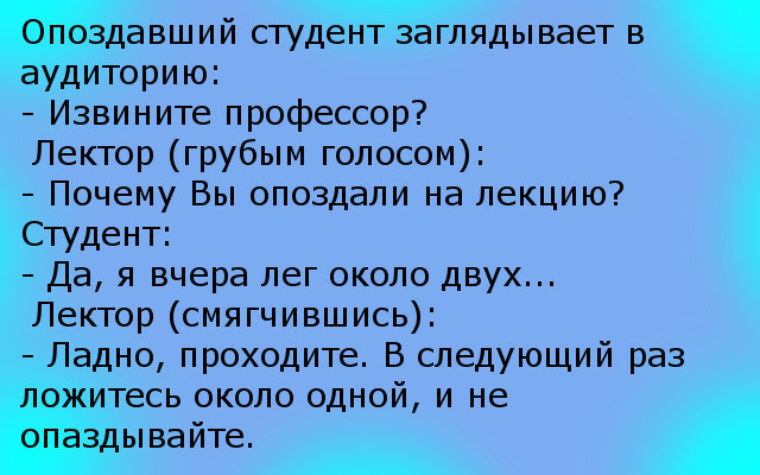 Опоздавший студент заглядывает в аудиторию:
- Извините профессор?
Лектор (грубым голосом):
- Почему Вы опоздали на лекцию?
Студент:
- Да, я вчера лег около двух...
Лектор (смягчившись):
- Ладно, проходите. В следующий раз ложитесь около одной, и не опаздывайте.